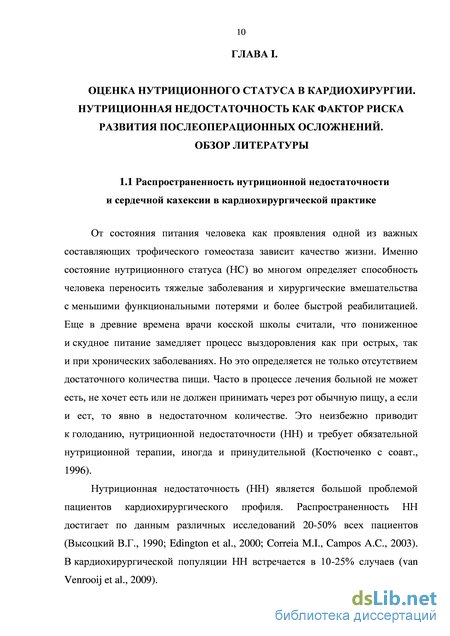 10

ГЛАВА I.

ОЦЕНКА НУТРИЦИОННОГО СТАТУСА В КАРДИОХИРУРГИИ. НУТРИЦИОННАЯ НЕДОСТАТОЧНОСТЬ КАК ФАКТОР РИСКА РАЗВИТИЯ ПОСЛЕОПЕРАЦИОННЫХ ОСЛОЖНЕНИЙ. ОБЗОР ЛИТЕРАТУРЫ

1.1 Распространенность нутриционной недостаточности и сердечной кахексии в кардиохирургической практике

От состояния питания человека как проявления одной из важных составляющих трофического гомеостаза зависит качество жизни. Именно состояние нутриционного статуса (НС) во многом определяет способность человека переносить тяжелые заболевания и хирургические вмешательства с меньшими функциональными потерями и более быстрой реабилитацией. Еще в древние времена врачи косской школы считали, что пониженное и скудное питание замедляет процесс выздоровления как при острых, так и при хронических заболеваниях. Но это определяется не только отсутствием достаточного количества пищи. Часто в процессе лечения больной не может есть, не хочет есть или не должен принимать через рот обычную пищу, а если и ест, то явно в недостаточном количестве. Это неизбежно приводит к голоданию, нутриционной недостаточности (НН) и требует обязательной нутриционной терапии, иногда и принудительной (Костюченко с соавт., 1996).

Нутриционная недостаточность (НН) является большой проблемой пациентов кардиохирургического профиля. Распространенность НН достигает по данным различных исследований 20-50% всех пациентов (Высоцкий В.Г., 1990; Edington et al., 2000; Correia M.I., Campos A.C., 2003). В кардиохирургической популяции НН встречается в 10-25% случаев (van Venrooij et al., 2009).

dsLib.net
библиотека диссертаций